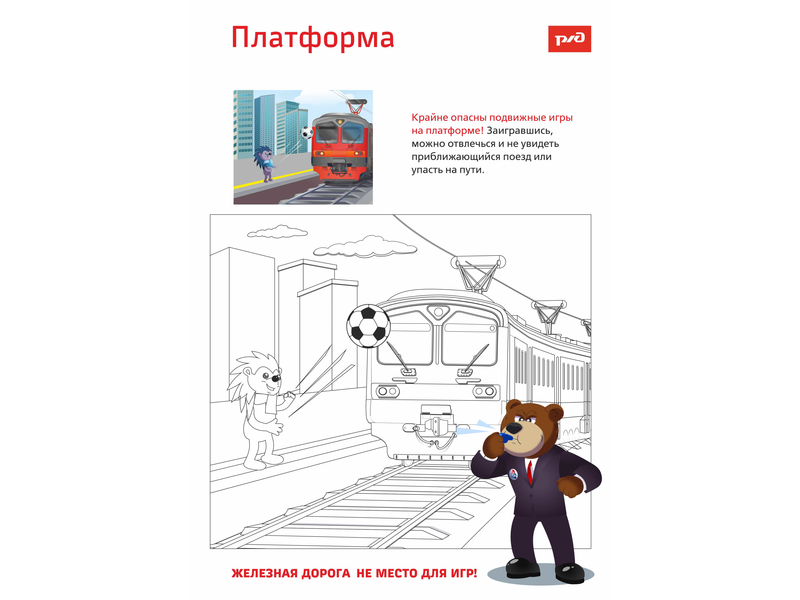 Платформа

РЖД

Крайне опасны подвижные игры на платформе! Заигравшись, можно отвлечься и не увидеть приближающийся поезд или упасть на пути.

ЖЕЛЕЗНАЯ ДОРОГА НЕ МЕСТО ДЛЯ ИГР!